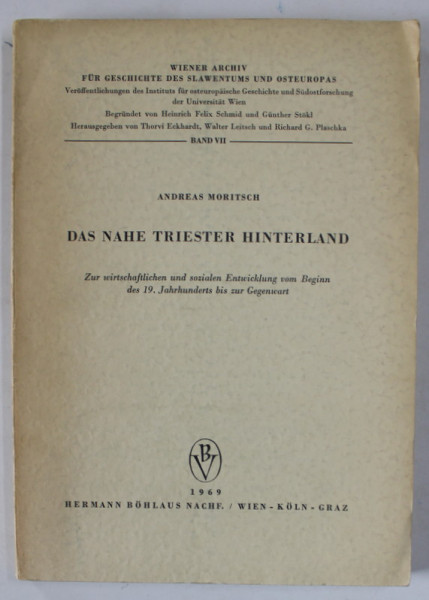 WIENER ARCHIV
FÜR GESCHICHTE DES SLAWENTUMS UND OSTEUROPAS
Veröffentlichungen des Instituts für osteuropäische Geschichte und Südostforschung der Universität Wien
Begründet von Heinrich Felix Schmid und Günther Stökl
Herausgegeben von Thorvi Eckhardt, Walter Leitsch und Richard G. Plaschka
BAND VII

ANDREAS MORITSCH

DAS NAHE TRIESTER HINTERLAND

Zur wirtschaftlichen und sozialen Entwicklung vom Beginn des 19. Jahrhunderts bis zur Gegenwart

BV

1969
HERMANN BÖHLAUS NACHF. / WIEN - KÖLN - GRAZ